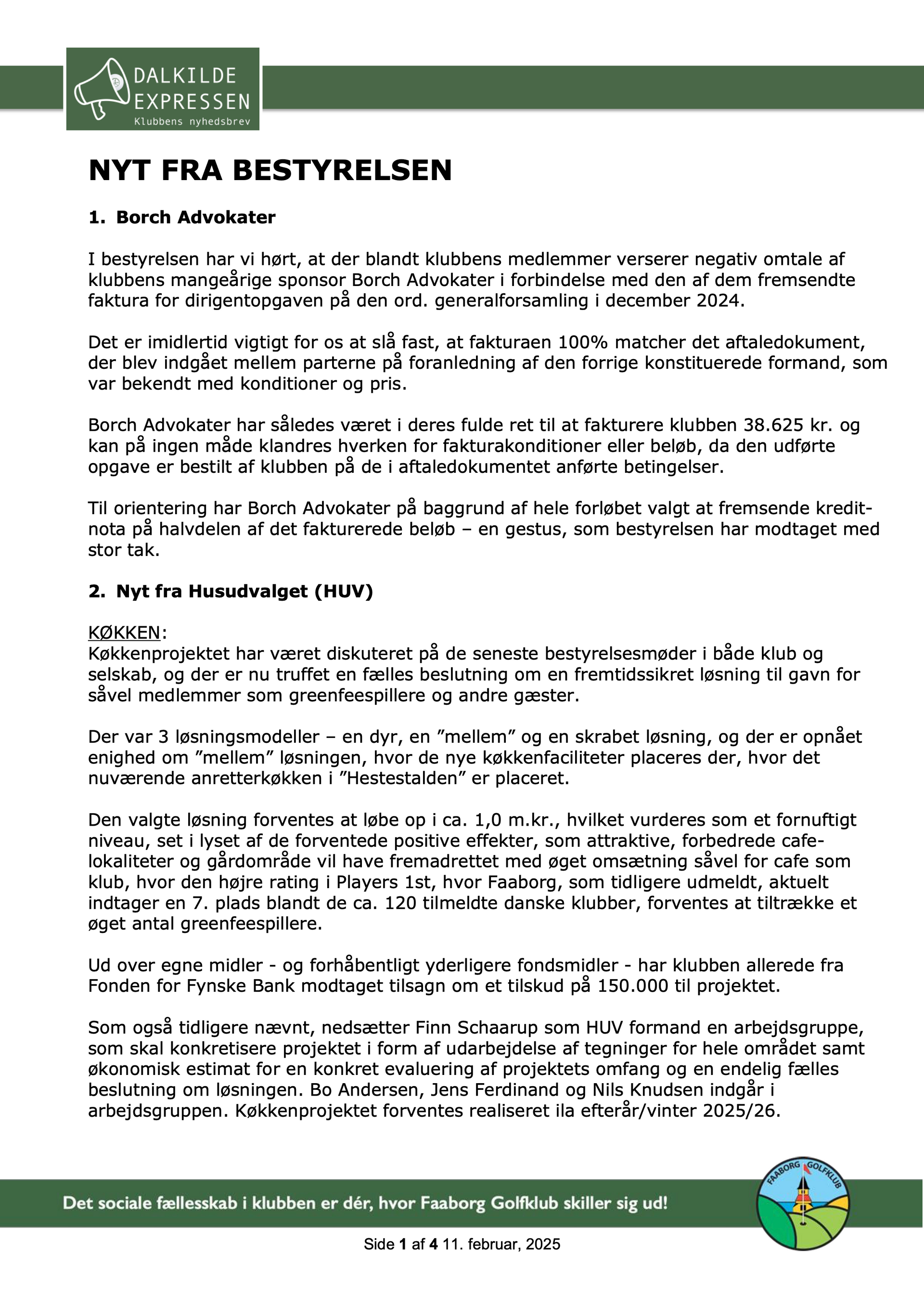 DALKILDE EXPRESSEN
Klubbens nyhedsbrev

NYT FRA BESTYRELSEN

1. Borch Advokater

I bestyrelsen har vi hørt, at der blandt klubbens medlemmer verserer negativ omtale af klubbens mangeårige sponsor Borch Advokater i forbindelse med den af dem fremsendte faktura for dirigentopgaven på den ord. generalforsamling i december 2024.

Det er imidlertid vigtigt for os at slå fast, at fakturaen 100% matcher det aftaledokument, der blev indgået mellem parterne på foranledning af den forrige konstituerede formand, som var bekendt med konditioner og pris.

Borch Advokater har således været i deres fulde ret til at fakturere klubben 38.625 kr. og kan på ingen måde klandres hverken for fakturakonditioner eller beløb, da den udførte opgave er bestilt af klubben på de i aftaledokumentet anførte betingelser.

Til orientering har Borch Advokater på baggrund af hele forløbet valgt at fremsende kreditnota på halvdelen af det fakturerede beløb – en gestus, som bestyrelsen har modtaget med stor tak.

2. Nyt fra Husudvalget (HUV)

KØKKEN:
Køkkenprojektet har været diskuteret på de seneste bestyrelsesmøder i både klub og selskab, og der er nu truffet en fælles beslutning om en fremtidssikret løsning til gavn for såvel medlemmer som greenfeespillere og andre gæster.

Der var 3 løsningsmodeller – en dyr, en ”mellem” og en skrabet løsning, og der er opnået enighed om ”mellem” løsningen, hvor de nye køkkenfaciliteter placeres der, hvor det nuværende anretterkøkken i ”Hestestalden” er placeret.

Den valgte løsning forventes at løbe op i ca. 1,0 m.kr., hvilket vurderes som et fornuftigt niveau, set i lyset af de forventede positive effekter, som attraktive, forbedrede cafelokaliteter og gårdområde vil have fremadrettet med øget omsætning såvel for cafe som klub, hvor den højre rating i Players 1st, hvor Faaborg, som tidligere udmeldt, aktuelt indtager en 7. plads blandt de ca. 120 tilmeldte danske klubber, forventes at tiltrække et øget antal greenfeespillere.

Ud over egne midler - og forhåbentligt yderligere fondsmidler - har klubben allerede fra Fonden for Fynske Bank modtaget tilsagn om et tilskud på 150.000 til projektet.

Som også tidligere nævnt, nedsætter Finn Schaarup som HUV formand en arbejdsgruppe, som skal konkretisere projektet i form af udarbejdelse af tegninger for hele området samt økonomisk estimat for en konkret evaluering af projektets omfang og en endelig fælles beslutning om løsningen. Bo Andersen, Jens Ferdinand og Nils Knudsen indgår i arbejdsgruppen. Køkkenprojektet forventes realiseret ila efterår/vinter 2025/26.

Det sociale fællesskab i klubben er dér, hvor Faaborg Golfklub skiller sig ud!

FAABORG GOLFKLUB

Side 1 af 4 11. februar, 2025